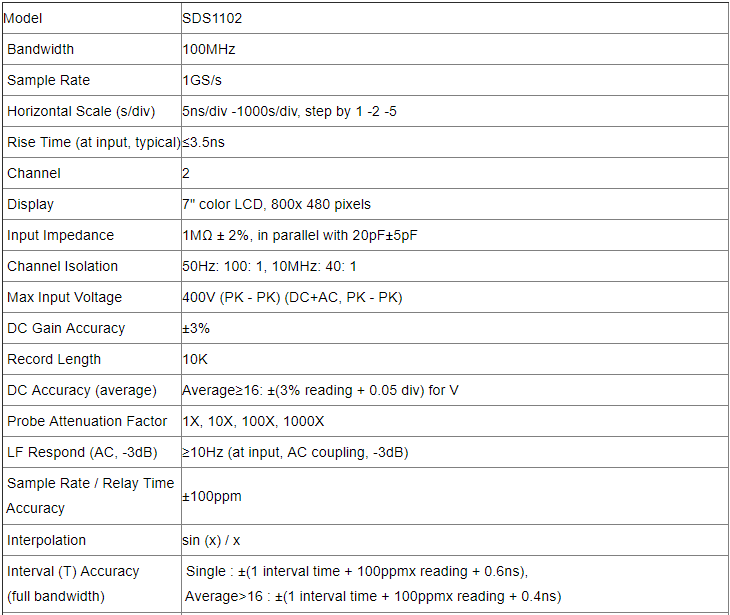 | Model | SDS1102 |
|---|---|
| Bandwidth | 100MHz |
| Sample Rate | 1GS/s |
| Horizontal Scale (s/div) | 5ns/div -1000s/div, step by 1 -2 -5 |
| Rise Time (at input, typical) | ≤3.5ns |
| Channel | 2 |
| Display | 7" color LCD, 800x 480 pixels |
| Input Impedance | 1MΩ ± 2%, in parallel with 20pF±5pF |
| Channel Isolation | 50Hz: 100: 1, 10MHz: 40: 1 |
| Max Input Voltage | 400V (PK - PK) (DC+AC, PK - PK) |
| DC Gain Accuracy | ±3% |
| Record Length | 10K |
| DC Accuracy (average) | Average≥16: ±(3% reading + 0.05 div) for V |
| Probe Attenuation Factor | 1X, 10X, 100X, 1000X |
| LF Respond (AC, -3dB) | ≥10Hz (at input, AC coupling, -3dB) |
| Sample Rate / Relay Time Accuracy | ±100ppm |
| Interpolation | sin (x) / x |
| Interval (T) Accuracy (full bandwidth) | Single : ±(1 interval time + 100ppmx reading + 0.6ns), Average>16 : ±(1 interval time + 100ppmx reading + 0.4ns) |